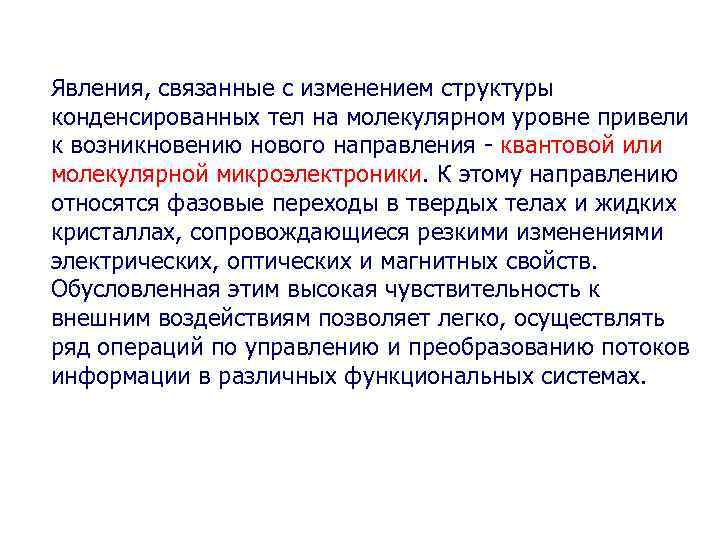 Явления, связанные с изменением структуры конденсированных тел на молекулярном уровне привели к возникновению нового направления - квантовой или молекулярной микроэлектроники. К этому направлению относятся фазовые переходы в твердых телах и жидких кристаллах, сопровождающиеся резкими изменениями электрических, оптических и магнитных свойств. Обусловленная этим высокая чувствительность к внешним воздействиям позволяет легко, осуществлять ряд операций по управлению и преобразованию потоков информации в различных функциональных системах.